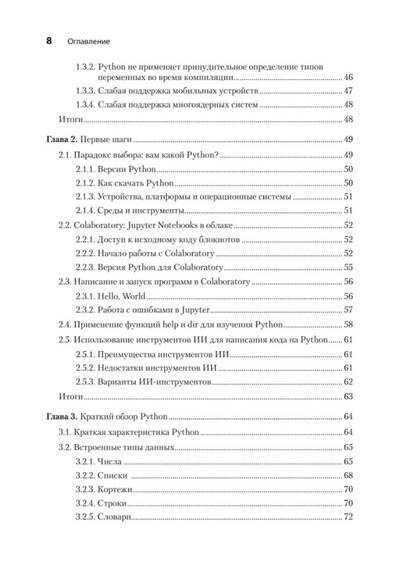 8 Оглавление

1.3.2. Python не применяет принудительное определение типов переменных во время компиляции 46

1.3.3. Слабая поддержка мобильных устройств 47

1.3.4. Слабая поддержка многоядерных систем 48

Итоги 48

Глава 2. Первые шаги 49

2.1. Парадокс выбора: вам какой Python? 49

2.1.1. Версии Python 50

2.1.2. Как скачать Python 50

2.1.3. Устройства, платформы и операционные системы 51

2.1.4. Среды и инструменты 51

2.2. Colaboratory: Jupyter Notebooks в облаке 52

2.2.1. Доступ к исходному коду блокнотов 52

2.2.2. Начало работы с Colaboratory 52

2.2.3. Версия Python для Colaboratory 55

2.3. Написание и запуск программ в Colaboratory 56

2.3.1. Hello, World 56

2.3.2. Работа с ошибками в Jupyter 57

2.4. Применение функций help и dir для изучения Python 58

2.5. Использование инструментов ИИ для написания кода на Python 61

2.5.1. Преимущества инструментов ИИ 61

2.5.2. Недостатки инструментов ИИ 61

2.5.3. Варианты ИИ-инструментов 62

Итоги 63

Глава 3. Краткий обзор Python 64

3.1. Краткая характеристика Python 64

3.2. Встроенные типы данных 65

3.2.1. Числа 65

3.2.2. Списки 68

3.2.3. Кортежи 70

3.2.4. Строки 70

3.2.5. Словари 72